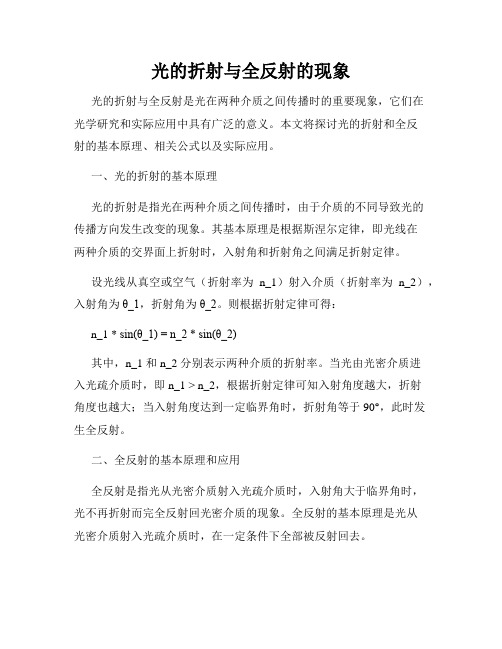 光的折射与全反射的现象

光的折射与全反射是光在两种介质之间传播时的重要现象，它们在光学研究和实际应用中具有广泛的意义。本文将探讨光的折射和全反射的基本原理、相关公式以及实际应用。

一、光的折射的基本原理

光的折射是指光在两种介质之间传播时，由于介质的不同导致光的传播方向发生改变的现象。其基本原理是根据斯涅尔定律，即光线在两种介质的交界面上折射时，入射角和折射角之间满足折射定律。

设光线从真空或空气（折射率为 n_1）射入介质（折射率为 n_2），入射角为 θ_1，折射角为 θ_2。则根据折射定律可得：

n_1 * sin(θ_1) = n_2 * sin(θ_2)

其中，n_1 和 n_2 分别表示两种介质的折射率。当光由光密介质进入光疏介质时，即 n_1 > n_2，根据折射定律可知入射角度越大，折射角度也越大；当入射角度达到一定临界角时，折射角等于 90°，此时发生全反射。

二、全反射的基本原理和应用

全反射是指光从光密介质射入光疏介质时，入射角大于临界角时，光不再折射而完全反射回光密介质的现象。全反射的基本原理是光从光密介质射入光疏介质时，在一定条件下全部被反射回去。